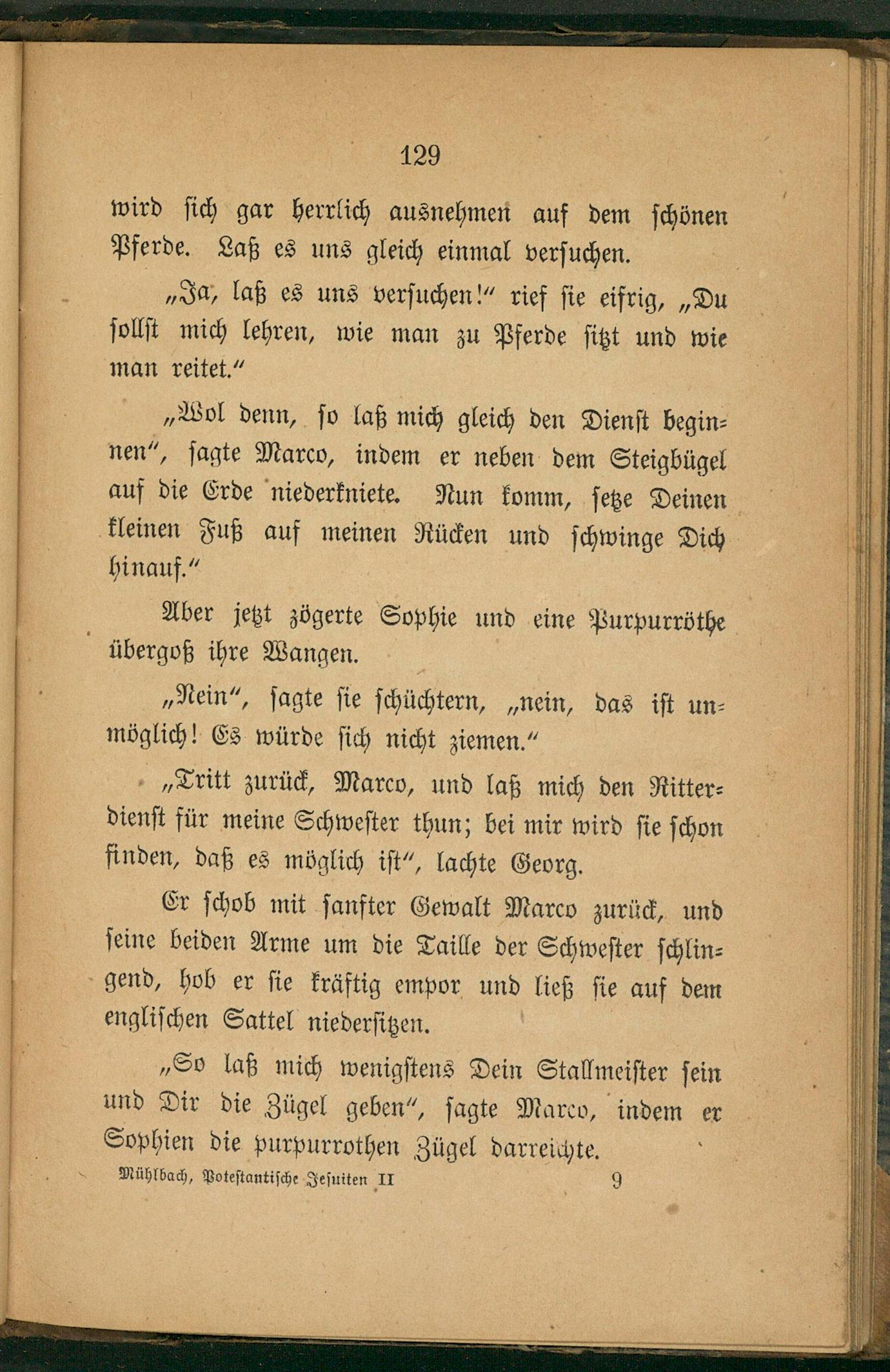 129

wird sich gar herrlich ausnehmen auf dem schönen Pferde. Laß es uns gleich einmal versuchen.

„Ja, laß es uns versuchen!“ rief sie eifrig, „Du sollst mich lehren, wie man zu Pferde sitzt und wie man reitet.“

„Wol denn, so laß mich gleich den Dienst beginnen“, sagte Marco, indem er neben dem Steigbügel auf die Erde niederkniete. Nun komm, setze Deinen kleinen Fuß auf meinen Rücken und schwinge Dich hinauf.“

Aber jetzt zögerte Sophie und eine Purpurröthe übergoß ihre Wangen.

„Nein“, sagte sie schüchtern, „nein, das ist unmöglich! Es würde sich nicht ziemen.“

„Tritt zurück, Marco, und laß mich den Ritterdienst für meine Schwester thun; bei mir wird sie schon finden, daß es möglich ist“, lachte Georg.

Er schob mit sanfter Gewalt Marco zurück, und seine beiden Arme um die Taille der Schwester schlingend, hob er sie kräftig empor und ließ sie auf dem englischen Sattel niedersitzen.

„So laß mich wenigstens Dein Stallmeister sein und Dir die Zügel geben“, sagte Marco, indem er Sophien die purpurrothen Zügel darreichte.

Mühlbach, Potestantische Jesuiten II 9